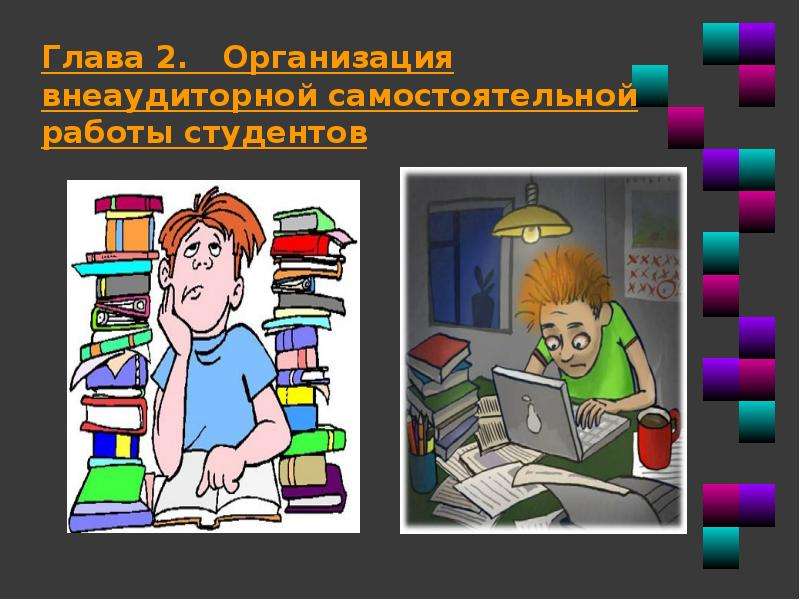 Глава 2. Организация внеаудиторной самостоятельной работы студентов